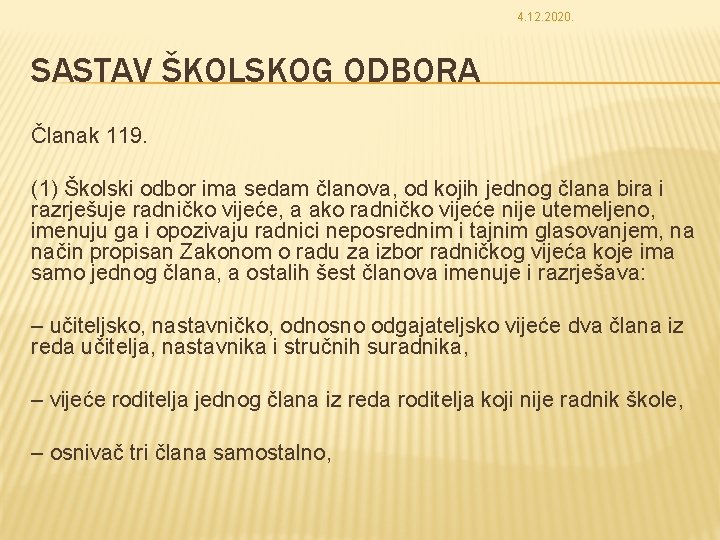 4.12.2020.

SASTAV ŠKOLSKOG ODBORA

Članak 119.

(1) Školski odbor ima sedam članova, od kojih jednog člana bira i razrješuje radničko vijeće, a ako radničko vijeće nije utemeljeno, imenuju ga i opozivaju radnici neposrednim i tajnim glasovanjem, na način propisan Zakonom o radu za izbor radničkog vijeća koje ima samo jednog člana, a ostalih šest članova imenuje i razrješava:

– učiteljsko, nastavničko, odnosno odgajateljsko vijeće dva člana iz reda učitelja, nastavnika i stručnih suradnika,

– vijeće roditelja jednog člana iz reda roditelja koji nije radnik škole,

– osnivač tri člana samostalno,